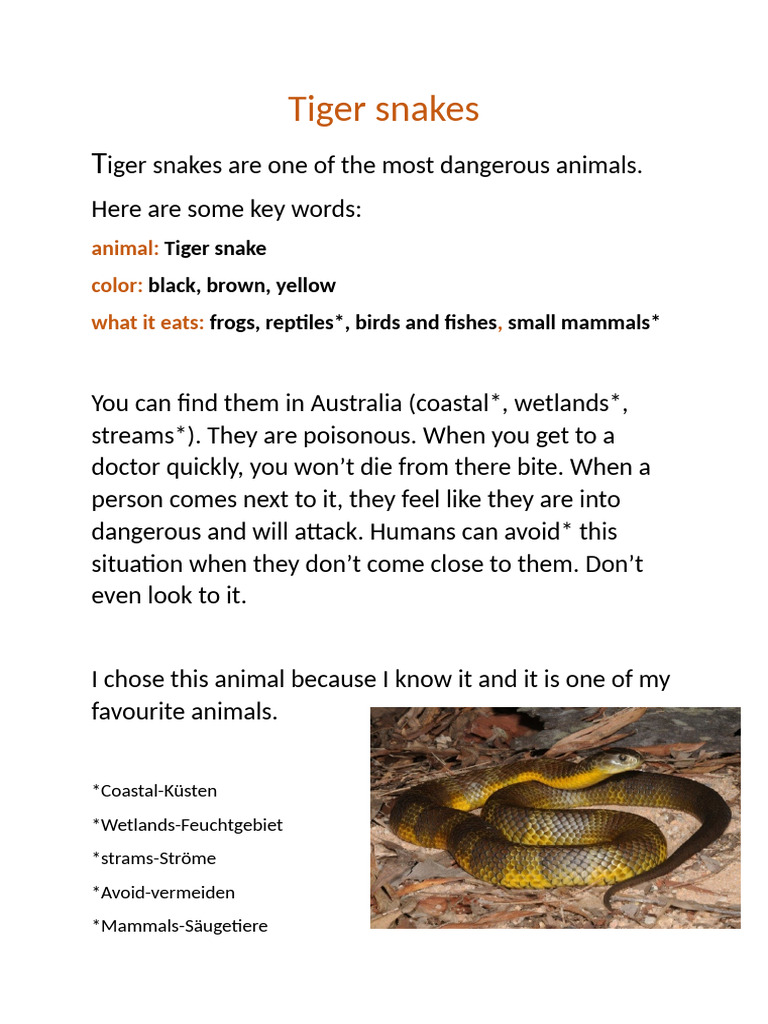 Tiger snakes

Tiger snakes are one of the most dangerous animals.

Here are some key words:

animal: Tiger snake

color: black, brown, yellow

what it eats: frogs, reptiles*, birds and fishes, small mammals*

You can find them in Australia (coastal*, wetlands*, streams*). They are poisonous. When you get to a doctor quickly, you won't die from there bite. When a person comes next to it, they feel like they are into dangerous and will attack. Humans can avoid* this situation when they don't come close to them. Don't even look to it.

I chose this animal because I know it and it is one of my favourite animals.

*Coastal-Küsten

*Wetlands-Feuchtgebiet

*strams-Ströme

*Avoid-vermeiden

*Mammals-Säugetiere